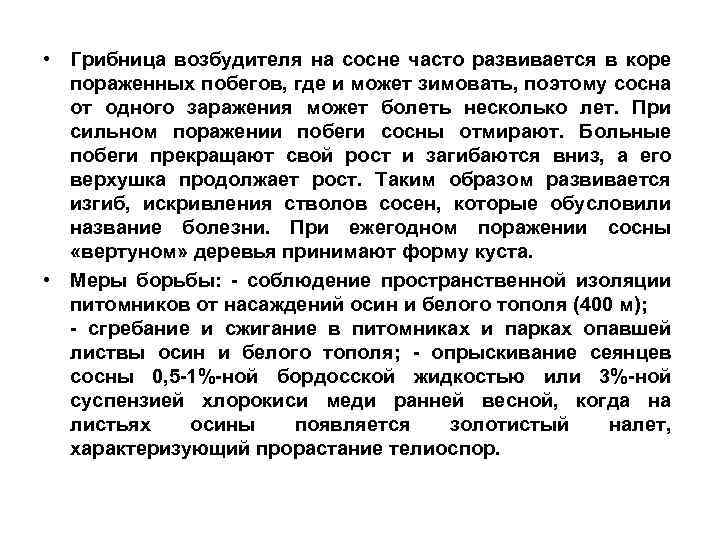 • Грибница возбудителя на сосне часто развивается в коре пораженных побегов, где и может зимовать, поэтому сосна от одного заражения может болеть несколько лет. При сильном поражении побеги сосны отмирают. Больные побеги прекращают свой рост и загибаются вниз, а его верхушка продолжает рост. Таким образом развивается изгиб, искривления стволов сосен, которые обусловили название болезни. При ежегодном поражении сосны «вертуном» деревья принимают форму куста.

• Меры борьбы: - соблюдение пространственной изоляции питомников от насаждений осин и белого тополя (400 м);
- сгребание и сжигание в питомниках и парках опавшей листвы осин и белого тополя; - опрыскивание сеянцев сосны 0,5-1%-ной бордосской жидкостью или 3%-ной суспензией хлорокиси меди ранней весной, когда на листьях осины появляется золотистый налет, характеризующий прорастание телиоспор.